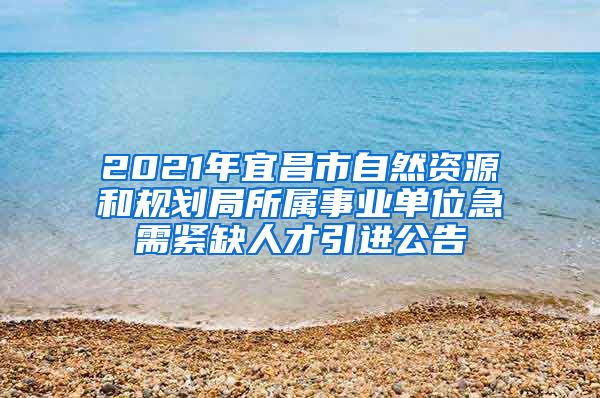 2021年宜昌市自然资源和规划局所属事业单位急需紧缺人才引进公告